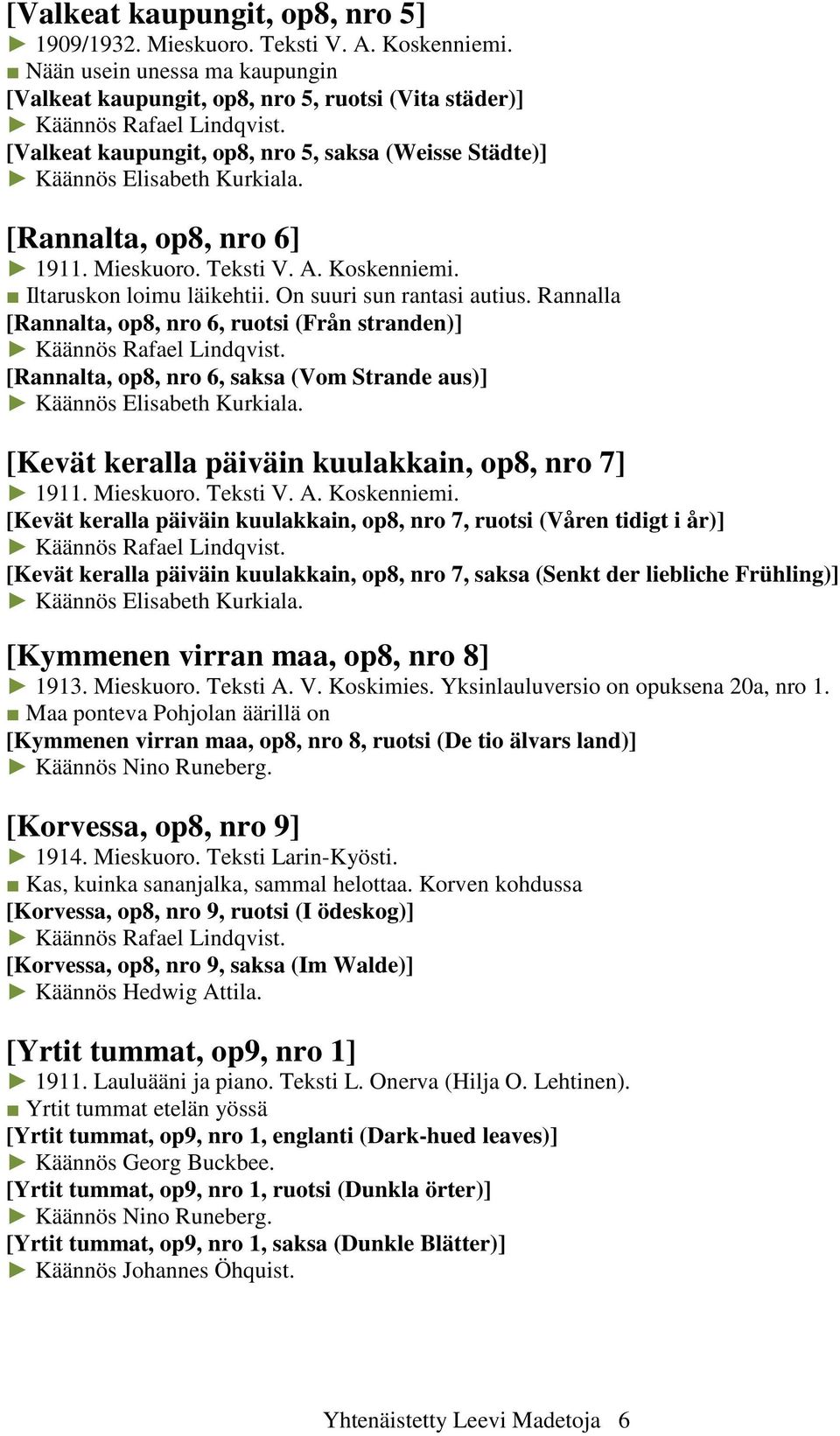 [Valkeat kaupungit, op8, nro 5]

► 1909/1932. Mieskuoro. Teksti V. A. Koskenniemi.
■ Nään usein unessa ma kaupungin
[Valkeat kaupungit, op8, nro 5, ruotsi (Vita städer)]
► Käännös Rafael Lindqvist.
[Valkeat kaupungit, op8, nro 5, saksa (Weisse Städte)]
► Käännös Elisabeth Kurkiala.

[Rannalta, op8, nro 6]

► 1911. Mieskuoro. Teksti V. A. Koskenniemi.
■ Iltaruskon loimu läikehtii. On suuri sun rantasi autius. Rannalla
[Rannalta, op8, nro 6, ruotsi (Från stranden)]
► Käännös Rafael Lindqvist.
[Rannalta, op8, nro 6, saksa (Vom Strande aus)]
► Käännös Elisabeth Kurkiala.

[Kevät keralla päiväin kuulakkain, op8, nro 7]

► 1911. Mieskuoro. Teksti V. A. Koskenniemi.
[Kevät keralla päiväin kuulakkain, op8, nro 7, ruotsi (Våren tidigt i år)]
► Käännös Rafael Lindqvist.
[Kevät keralla päiväin kuulakkain, op8, nro 7, saksa (Senkt der liebliche Frühling)]
► Käännös Elisabeth Kurkiala.

[Kymmenen virran maa, op8, nro 8]

► 1913. Mieskuoro. Teksti A. V. Koskimies. Yksinlauluversio on opuksena 20a, nro 1.
■ Maa ponteva Pohjolan äärillä on
[Kymmenen virran maa, op8, nro 8, ruotsi (De tio älvars land)]
► Käännös Nino Runeberg.

[Korvessa, op8, nro 9]

► 1914. Mieskuoro. Teksti Larin-Kyösti.
■ Kas, kuinka sananjalka, sammal helottaa. Korven kohdussa
[Korvessa, op8, nro 9, ruotsi (I ödeskog)]
► Käännös Rafael Lindqvist.
[Korvessa, op8, nro 9, saksa (Im Walde)]
► Käännös Hedwig Attila.

[Yrtit tummat, op9, nro 1]

► 1911. Lauluääni ja piano. Teksti L. Onerva (Hilja O. Lehtinen).
■ Yrtit tummat etelän yössä
[Yrtit tummat, op9, nro 1, englanti (Dark-hued leaves)]
► Käännös Georg Buckbee.
[Yrtit tummat, op9, nro 1, ruotsi (Dunkla örter)]
► Käännös Nino Runeberg.
[Yrtit tummat, op9, nro 1, saksa (Dunkle Blätter)]
► Käännös Johannes Öhquist.

Yhtenäistetty Leevi Madetoja 6